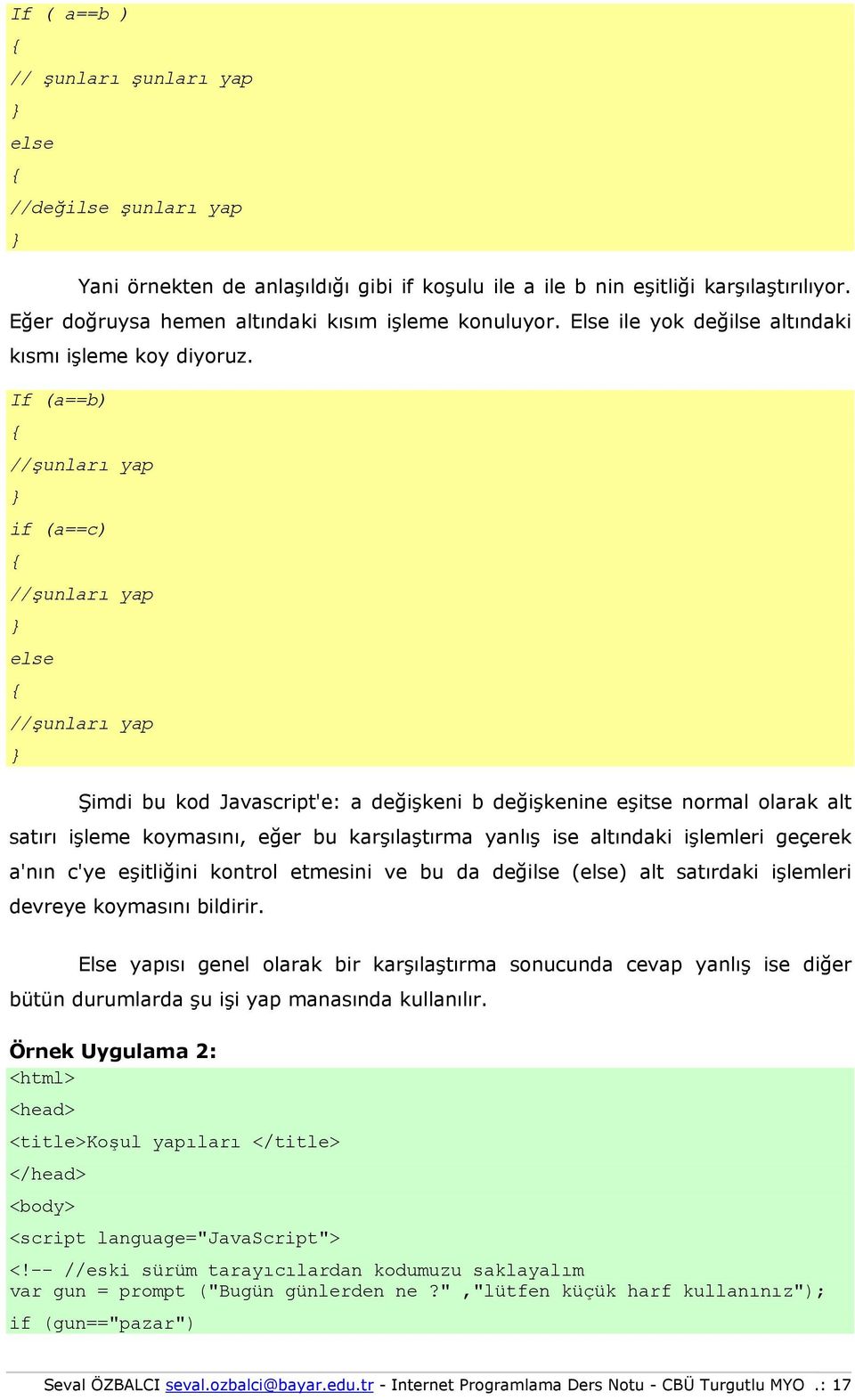 If ( a==b )
{
// şunları şunları yap
}
else
{
//değilse şunları yap
}

Yani örnekten de anlaşıldığı gibi if koşulu ile a ile b nin eşitliği karşılaştırılıyor. Eğer doğruysa hemen altındaki kısım işleme konuluyor. Else ile yok değilse altındaki kısmı işleme koy diyoruz.

If (a==b)
{
//şunları yap
}
if (a==c)
{
//şunları yap
}
else
{
//şunları yap
}

Şimdi bu kod Javascript'e: a değişkeni b değişkenine eşitse normal olarak alt satırı işleme koymasını, eğer bu karşılaştırma yanlış ise altındaki işlemleri geçerek a'nın c'ye eşitliğini kontrol etmesini ve bu da değilse (else) alt satırdaki işlemleri devreye koymasını bildirir.

Else yapısı genel olarak bir karşılaştırma sonucunda cevap yanlış ise diğer bütün durumlarda şu işi yap manasında kullanılır.

Örnek Uygulama 2:
<html>
<head>
<title>Koşul yapıları </title>
</head>
<body>
<script language="JavaScript">
<!-- //eski sürüm tarayıcılardan kodumuzu saklayalım
var gun = prompt ("Bugün günlerden ne ?" ,"lütfen küçük harf kullanınız");
if (gun=="pazar")

Seval ÖZBALCI seval.ozbalci@bayar.edu.tr - Internet Programlama Ders Notu - CBÜ Turgutlu MYO .: 17